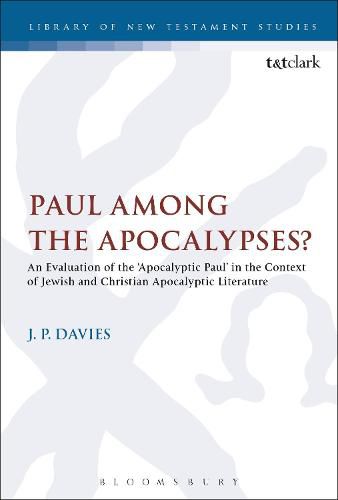 LIBRARY OF NEW TESTAMENT STUDIES

t&tclark

PAUL AMONG THE APOCALYPSES?

An Evaluation of the 'Apocalyptic Paul' in the Context of Jewish and Christian Apocalyptic Literature

J. P. DAVIES

BLOOMSBURY